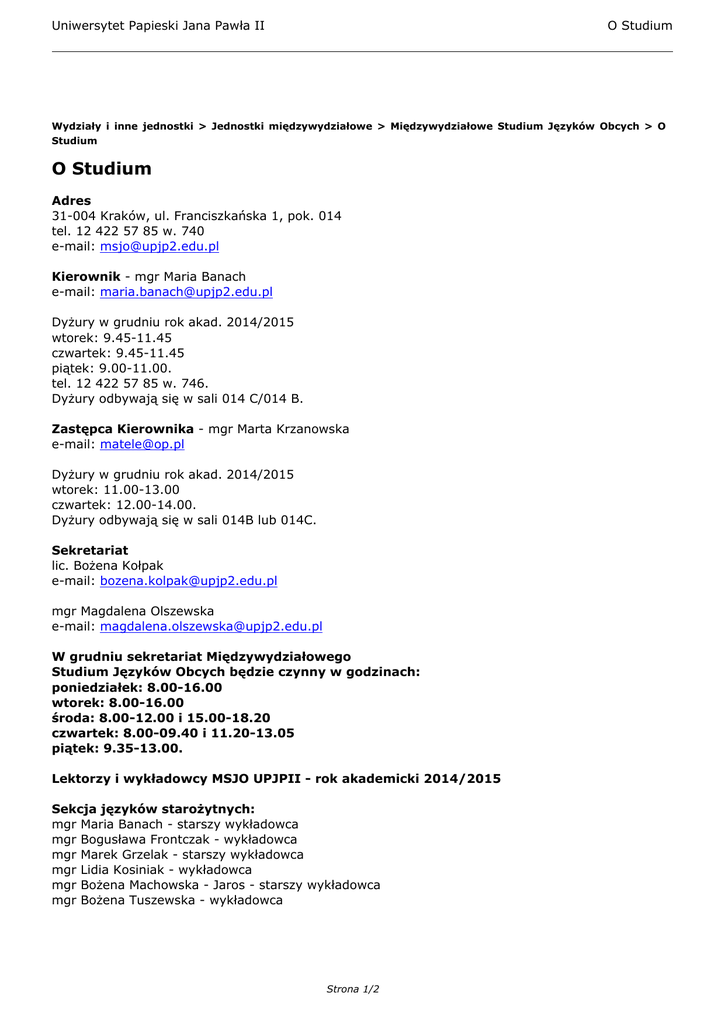 Uniwersytet Papieski Jana Pawła II O Studium

Wydziały i inne jednostki > Jednostki międzywydziałowe > Międzywydziałowe Studium Języków Obcych > O Studium

O Studium

Adres
31-004 Kraków, ul. Franciszkańska 1, pok. 014
tel. 12 422 57 85 w. 740
e-mail: msjo@upjp2.edu.pl

Kierownik - mgr Maria Banach
e-mail: maria.banach@upjp2.edu.pl

Dyżury w grudniu rok akad. 2014/2015
wtorek: 9.45-11.45
czwartek: 9.45-11.45
piątek: 9.00-11.00.
tel. 12 422 57 85 w. 746.
Dyżury odbywają się w sali 014 C/014 B.

Zastępca Kierownika - mgr Marta Krzanowska
e-mail: matele@op.pl

Dyżury w grudniu rok akad. 2014/2015
wtorek: 11.00-13.00
czwartek: 12.00-14.00.
Dyżury odbywają się w sali 014B lub 014C.

Sekretariat
lic. Bożena Kołpak
e-mail: bozena.kolpak@upjp2.edu.pl

mgr Magdalena Olszewska
e-mail: magdalena.olszewska@upjp2.edu.pl

W grudniu sekretariat Międzywydziałowego Studium Języków Obcych będzie czynny w godzinach:
poniedziałek: 8.00-16.00
wtorek: 8.00-16.00
środa: 8.00-12.00 i 15.00-18.20
czwartek: 8.00-09.40 i 11.20-13.05
piątek: 9.35-13.00.

Lektorzy i wykładowcy MSJO UPJPII - rok akademicki 2014/2015

Sekcja języków starożytnych:
mgr Maria Banach - starszy wykładowca
mgr Bogusława Frontczak - wykładowca
mgr Marek Grzelak - starszy wykładowca
mgr Lidia Kosiniak - wykładowca
mgr Bożena Machowska - Jaros - starszy wykładowca
mgr Bożena Tuszewska - wykładowca

Strona 1/2